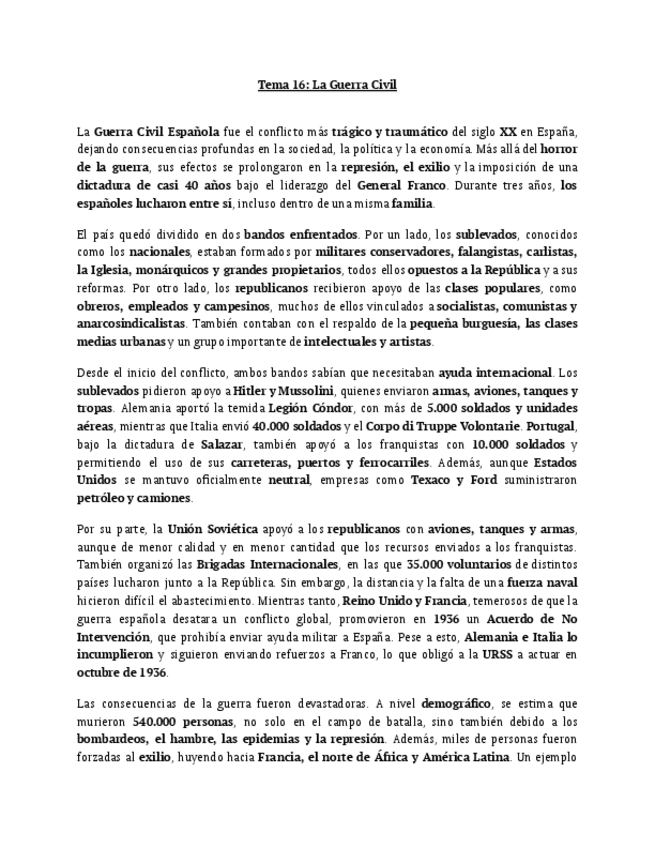 Tema 16: La Guerra Civil

La Guerra Civil Española fue el conflicto más trágico y traumático del siglo XX en España, dejando consecuencias profundas en la sociedad, la política y la economía. Más allá del horror de la guerra, sus efectos se prolongaron en la represión, el exilio y la imposición de una dictadura de casi 40 años bajo el liderazgo del General Franco. Durante tres años, los españoles lucharon entre sí, incluso dentro de una misma familia.

El país quedó dividido en dos bandos enfrentados. Por un lado, los sublevados, conocidos como los nacionales, estaban formados por militares conservadores, falangistas, carlistas, la Iglesia, monárquicos y grandes propietarios, todos ellos opuestos a la República y a sus reformas. Por otro lado, los republicanos recibieron apoyo de las clases populares, como obreros, empleados y campesinos, muchos de ellos vinculados a socialistas, comunistas y anarcosindicalistas. También contaban con el respaldo de la pequeña burguesía, las clases medias urbanas y un grupo importante de intelectuales y artistas.

Desde el inicio del conflicto, ambos bandos sabían que necesitaban ayuda internacional. Los sublevados pidieron apoyo a Hitler y Mussolini, quienes enviaron armas, aviones, tanques y tropas. Alemania aportó la temida Legión Cóndor, con más de 5.000 soldados y unidades aéreas, mientras que Italia envió 40.000 soldados y el Corpo di Truppe Volontarie. Portugal, bajo la dictadura de Salazar, también apoyó a los franquistas con 10.000 soldados y permitiendo el uso de sus carreteras, puertos y ferrocarriles. Además, aunque Estados Unidos se mantuvo oficialmente neutral, empresas como Texaco y Ford suministraron petróleo y camiones.

Por su parte, la Unión Soviética apoyó a los republicanos con aviones, tanques y armas, aunque de menor calidad y en menor cantidad que los recursos enviados a los franquistas. También organizó las Brigadas Internacionales, en las que 35.000 voluntarios de distintos países lucharon junto a la República. Sin embargo, la distancia y la falta de una fuerza naval hicieron difícil el abastecimiento. Mientras tanto, Reino Unido y Francia, temerosos de que la guerra española desatara un conflicto global, promovieron en 1936 un Acuerdo de No Intervención, que prohibía enviar ayuda militar a España. Pese a esto, Alemania e Italia lo incumplieron y siguieron enviando refuerzos a Franco, lo que obligó a la URSS a actuar en octubre de 1936.

Las consecuencias de la guerra fueron devastadoras. A nivel demográfico, se estima que murieron 540.000 personas, no solo en el campo de batalla, sino también debido a los bombardeos, el hambre, las epidemias y la represión. Además, miles de personas fueron forzadas al exilio, huyendo hacia Francia, el norte de África y América Latina. Un ejemplo